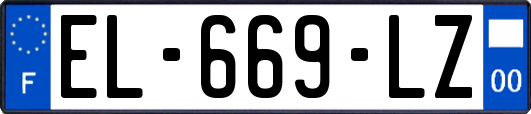 F

EL-669-LZ

00